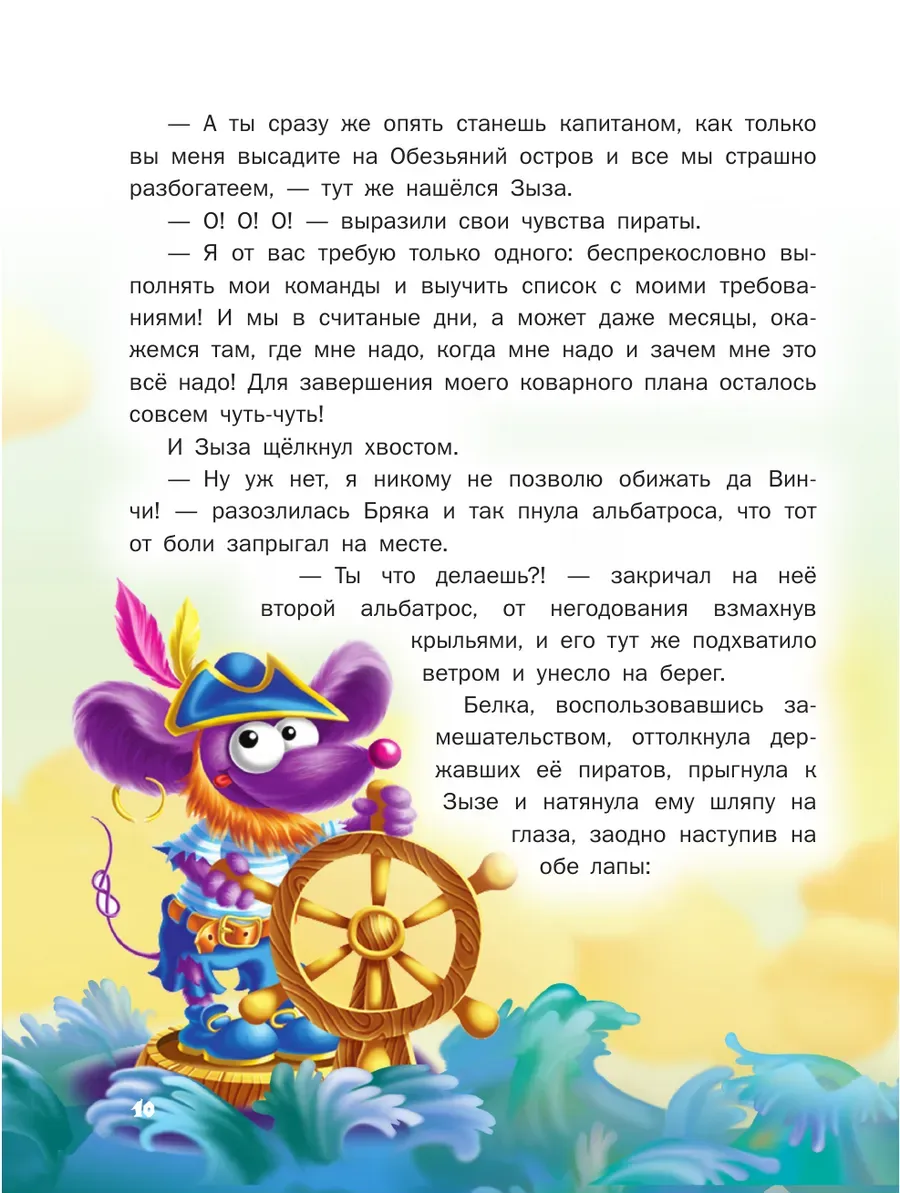 — А ты сразу же опять станешь капитаном, как только вы меня высадите на Обезьяний остров и все мы страшно разбогатеем, — тут же нашёлся Зыза.

— О! О! О! — выразили свои чувства пираты.

— Я от вас требую только одного: беспрекословно выполнять мои команды и выучить список с моими требованиями! И мы в считаные дни, а может даже месяцы, окажемся там, где мне надо, когда мне надо и зачем мне это всё надо! Для завершения моего коварного плана осталось совсем чуть-чуть!

И Зыза щёлкнул хвостом.

— Ну уж нет, я никому не позволю обижать да Винчи! — разозлилась Бряка и так пнула альбатроса, что тот от боли запрыгал на месте.

— Ты что делаешь?! — закричал на неё второй альбатрос, от негодования взмахнув крыльями, и его тут же подхватило ветром и унесло на берег.

Белка, воспользовавшись замешательством, оттолкнула державших её пиратов, прыгнула к Зызе и натянула ему шляпу на глаза, заодно наступив на обе лапы:

10